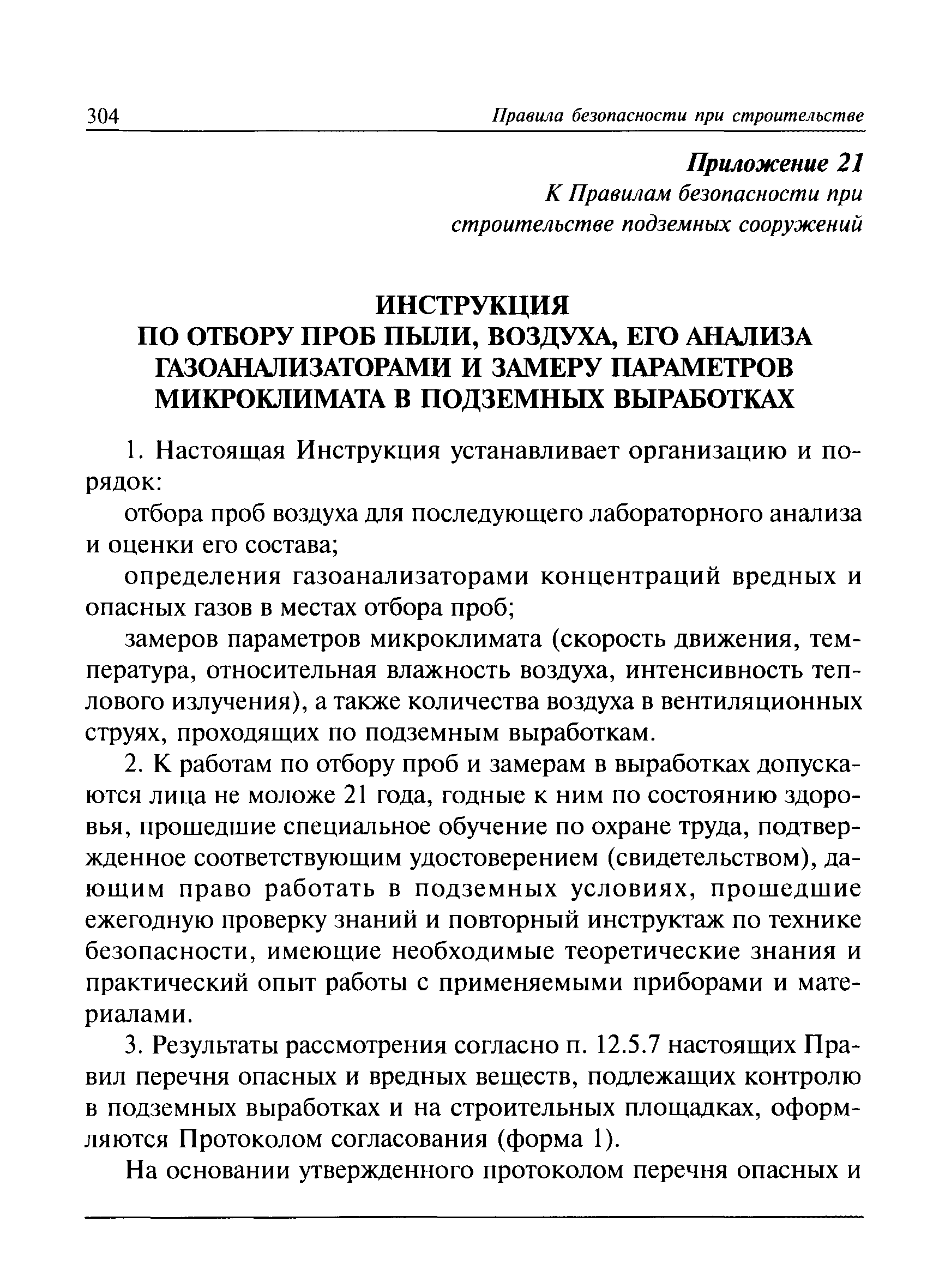 304 Правила безопасности при строительстве

Приложение 21
К Правилам безопасности при строительстве подземных сооружений

ИНСТРУКЦИЯ
ПО ОТБОРУ ПРОБ ПЫЛИ, ВОЗДУХА, ЕГО АНАЛИЗА ГАЗОАНАЛИЗАТОРАМИ И ЗАМЕРУ ПАРАМЕТРОВ МИКРОКЛИМАТА В ПОДЗЕМНЫХ ВЫРАБОТКАХ

1. Настоящая Инструкция устанавливает организацию и порядок:

отбора проб воздуха для последующего лабораторного анализа и оценки его состава;

определения газоанализаторами концентраций вредных и опасных газов в местах отбора проб;

замеров параметров микроклимата (скорость движения, температура, относительная влажность воздуха, интенсивность теплового излучения), а также количества воздуха в вентиляционных струях, проходящих по подземным выработкам.

2. К работам по отбору проб и замерам в выработках допускаются лица не моложе 21 года, годные к ним по состоянию здоровья, прошедшие специальное обучение по охране труда, подтвержденное соответствующим удостоверением (свидетельством), дающим право работать в подземных условиях, прошедшие ежегодную проверку знаний и повторный инструктаж по технике безопасности, имеющие необходимые теоретические знания и практический опыт работы с применяемыми приборами и материалами.

3. Результаты рассмотрения согласно п. 12.5.7 настоящих Правил перечня опасных и вредных веществ, подлежащих контролю в подземных выработках и на строительных площадках, оформляются Протоколом согласования (форма 1).

На основании утвержденного протоколом перечня опасных и